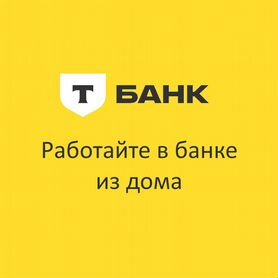 Т БАНК

Работайте в банке из дома